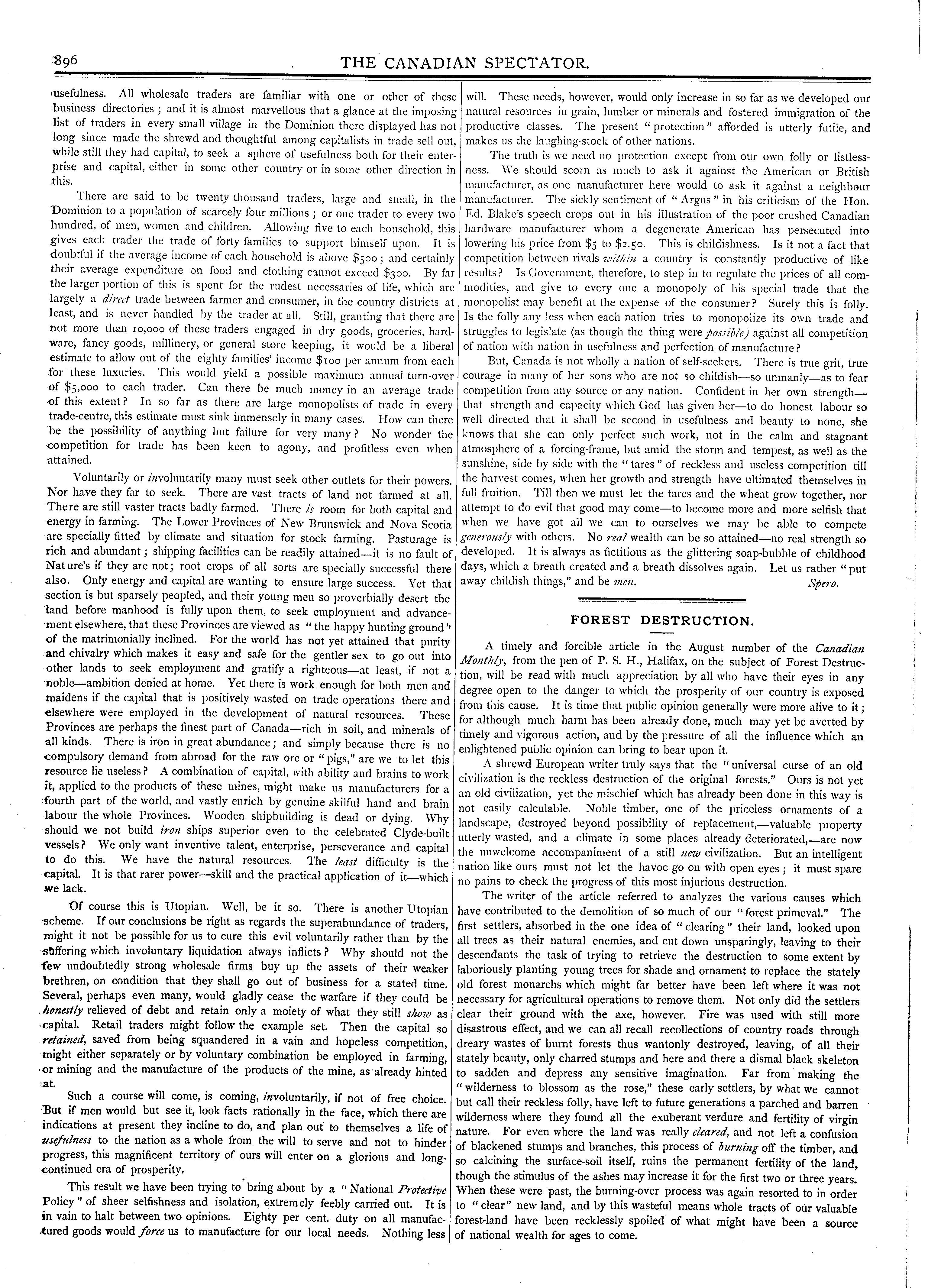 896 THE CANADIAN SPECTATOR.

usefulness. All wholesale traders are familiar with one or other of these business directories; and it is almost marvellous that a glance at the imposing list of traders in every small village in the Dominion there displayed has not long since made the shrewd and thoughtful among capitalists in trade sell out, while still they had capital, to seek a sphere of usefulness both for their enterprise and capital, either in some other country or in some other direction in this.

There are said to be twenty thousand traders, large and small, in the Dominion to a population of scarcely four millions; or one trader to every two hundred, of men, women and children. Allowing five to each household, this gives each trader the trade of forty families to support himself upon. It is doubtful if the average income of each household is above $500; and certainly their average expenditure on food and clothing cannot exceed $300. By far the larger portion of this is spent for the rudest necessaries of life, which are largely a direct trade between farmer and consumer, in the country districts at least, and is never handled by the trader at all. Still, granting that there are not more than 10,000 of these traders engaged in dry goods, groceries, hardware, fancy goods, millinery, or general store keeping, it would be a liberal estimate to allow out of the eighty families' income $100 per annum from each for these luxuries. This would yield a possible maximum annual turn-over of $5,000 to each trader. Can there be much money in an average trade of this extent? In so far as there are large monopolists of trade in every trade-centre, this estimate must sink immensely in many cases. How can there be the possibility of anything but failure for very many? No wonder the competition for trade has been keen to agony, and profitless even when attained.

Voluntarily or involuntarily many must seek other outlets for their powers. Nor have they far to seek. There are vast tracts of land not farmed at all. There are still vaster tracts badly farmed. There is room for both capital and energy in farming. The Lower Provinces of New Brunswick and Nova Scotia are specially fitted by climate and situation for stock farming. Pasturage is rich and abundant; shipping facilities can be readily attained—it is no fault of Nature's if they are not; root crops of all sorts are specially successful there also. Only energy and capital are wanting to ensure large success. Yet that section is but sparsely peopled, and their young men so proverbially desert the land before manhood is fully upon them, to seek employment and advancement elsewhere, that these Provinces are viewed as "the happy hunting ground" of the matrimonially inclined. For the world has not yet attained that purity and chivalry which makes it easy and safe for the gentler sex to go out into other lands to seek employment and gratify a righteous—at least, if not a noble—ambition denied at home. Yet there is work enough for both men and maidens if the capital that is positively wasted on trade operations there and elsewhere were employed in the development of natural resources. These Provinces are perhaps the finest part of Canada—rich in soil, and minerals of all kinds. There is iron in great abundance; and simply because there is no compulsory demand from abroad for the raw ore or "pigs," are we to let this resource lie useless? A combination of capital, with ability and brains to work it, applied to the products of these mines, might make us manufacturers for a fourth part of the world, and vastly enrich by genuine skilful hand and brain labour the whole Provinces. Wooden shipbuilding is dead or dying. Why should we not build iron ships superior even to the celebrated Clyde-built vessels? We only want inventive talent, enterprise, perseverance and capital to do this. We have the natural resources. The least difficulty is the capital. It is that rarer power—skill and the practical application of it—which we lack.

Of course this is Utopian. Well, be it so. There is another Utopian scheme. If our conclusions be right as regards the superabundance of traders, might it not be possible for us to cure this evil voluntarily rather than by the suffering which involuntary liquidation always inflicts? Why should not the few undoubtedly strong wholesale firms buy up the assets of their weaker brethren, on condition that they shall go out of business for a stated time. Several, perhaps even many, would gladly cease the warfare if they could be honestly relieved of debt and retain only a moiety of what they still show as capital. Retail traders might follow the example set. Then the capital so retained, saved from being squandered in a vain and hopeless competition, might either separately or by voluntary combination be employed in farming, or mining and the manufacture of the products of the mine, as already hinted at.

Such a course will come, is coming, involuntarily, if not of free choice. But if men would but see it, look facts rationally in the face, which there are indications at present they incline to do, and plan out to themselves a life of usefulness to the nation as a whole from the will to serve and not to hinder progress, this magnificent territory of ours will enter on a glorious and long-continued era of prosperity.

This result we have been trying to bring about by a "National Protective Policy" of sheer selfishness and isolation, extremely feebly carried out. It is in vain to halt between two opinions. Eighty per cent. duty on all manufactured goods would force us to manufacture for our local needs. Nothing less will. These needs, however, would only increase in so far as we developed our natural resources in grain, lumber or minerals and fostered immigration of the productive classes. The present "protection" afforded is utterly futile, and makes us the laughing-stock of other nations.

The truth is we need no protection except from our own folly or listlessness. We should scorn as much to ask it against the American or British manufacturer, as one manufacturer here would to ask it against a neighbour manufacturer. The sickly sentiment of "Argus" in his criticism of the Hon. Ed. Blake's speech crops out in his illustration of the poor crushed Canadian hardware manufacturer whom a degenerate American has persecuted into lowering his price from $5 to $2.50. This is childishness. Is it not a fact that competition between rivals within a country is constantly productive of like results? Is Government, therefore, to step in to regulate the prices of all commodities, and give to every one a monopoly of his special trade that the monopolist may benefit at the expense of the consumer? Surely this is folly. Is the folly any less when each nation tries to monopolize its own trade and struggles to legislate (as though the thing were possible) against all competition of nation with nation in usefulness and perfection of manufacture?

But, Canada is not wholly a nation of self-seekers. There is true grit, true courage in many of her sons who are not so childish—so unmanly—as to fear competition from any source or any nation. Confident in her own strength—that strength and capacity which God has given her—to do honest labour so well directed that it shall be second in usefulness and beauty to none, she knows that she can only perfect such work, not in the calm and stagnant atmosphere of a forcing-frame, but amid the storm and tempest, as well as the sunshine, side by side with the "tares" of reckless and useless competition till the harvest comes, when her growth and strength have ultimated themselves in full fruition. Till then we must let the tares and the wheat grow together, nor attempt to do evil that good may come—to become more and more selfish that when we have got all we can to ourselves we may be able to compete generously with others. No real wealth can be so attained—no real strength so developed. It is always as fictitious as the glittering soap-bubble of childhood days, which a breath created and a breath dissolves again. Let us rather "put away childish things," and be men. Spero.

FOREST DESTRUCTION.

A timely and forcible article in the August number of the Canadian Monthly, from the pen of P. S. H., Halifax, on the subject of Forest Destruction, will be read with much appreciation by all who have their eyes in any degree open to the danger to which the prosperity of our country is exposed from this cause. It is time that public opinion generally were more alive to it; for although much harm has been already done, much may yet be averted by timely and vigorous action, and by the pressure of all the influence which an enlightened public opinion can bring to bear upon it.

A shrewd European writer truly says that the "universal curse of an old civilization is the reckless destruction of the original forests." Ours is not yet an old civilization, yet the mischief which has already been done in this way is not easily calculable. Noble timber, one of the priceless ornaments of a landscape, destroyed beyond possibility of replacement,—valuable property utterly wasted, and a climate in some places already deteriorated,—are now the unwelcome accompaniment of a still new civilization. But an intelligent nation like ours must not let the havoc go on with open eyes; it must spare no pains to check the progress of this most injurious destruction.

The writer of the article referred to analyzes the various causes which have contributed to the demolition of so much of our "forest primeval." The first settlers, absorbed in the one idea of "clearing" their land, looked upon all trees as their natural enemies, and cut down unsparingly, leaving to their descendants the task of trying to retrieve the destruction to some extent by laboriously planting young trees for shade and ornament to replace the stately old forest monarchs which might far better have been left where it was not necessary for agricultural operations to remove them. Not only did the settlers clear their ground with the axe, however. Fire was used with still more disastrous effect, and we can all recall recollections of country roads through dreary wastes of burnt forests thus wantonly destroyed, leaving, of all their stately beauty, only charred stumps and here and there a dismal black skeleton to sadden and depress any sensitive imagination. Far from making the "wilderness to blossom as the rose," these early settlers, by what we cannot but call their reckless folly, have left to future generations a parched and barren wilderness where they found all the exuberant verdure and fertility of virgin nature. For even where the land was really cleared, and not left a confusion of blackened stumps and branches, this process of burning off the timber, and so calcining the surface-soil itself, ruins the permanent fertility of the land, though the stimulus of the ashes may increase it for the first two or three years. When these were past, the burning-over process was again resorted to in order to "clear" new land, and by this wasteful means whole tracts of our valuable forest-land have been recklessly spoiled of what might have been a source of national wealth for ages to come.